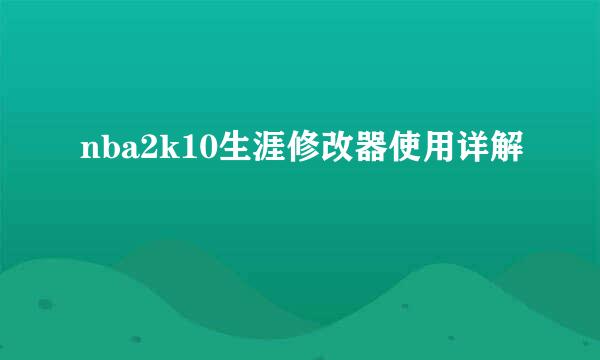 nba2k10生涯修改器使用详解